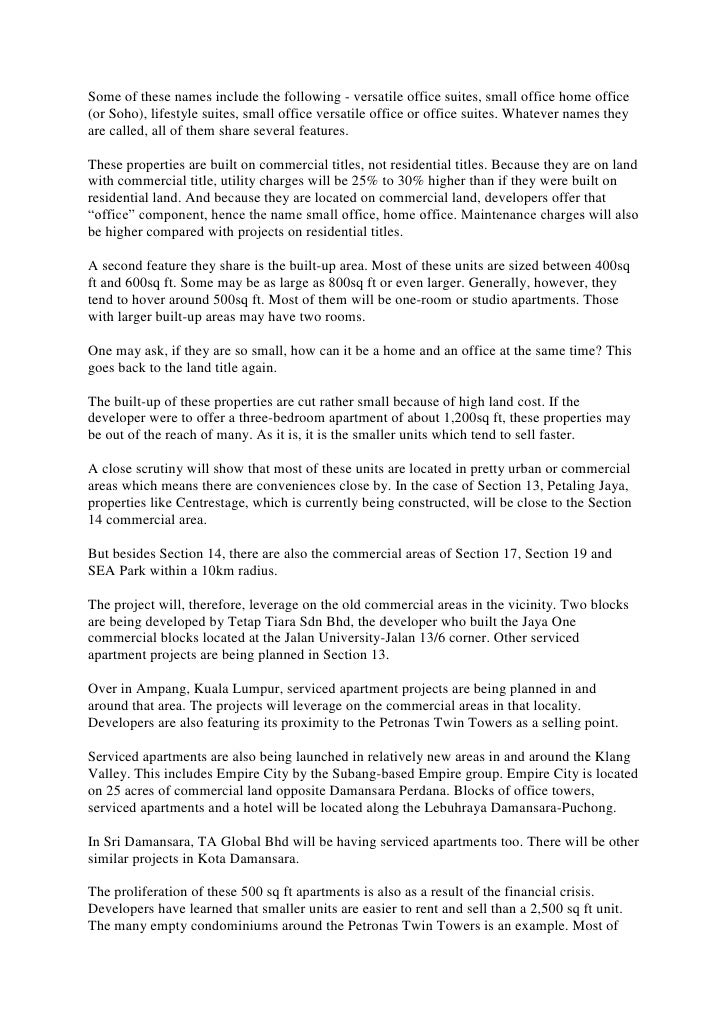 Some of these names include the following - versatile office suites, small office home office (or Soho), lifestyle suites, small office versatile office or office suites. Whatever names they are called, all of them share several features.

These properties are built on commercial titles, not residential titles. Because they are on land with commercial title, utility charges will be 25% to 30% higher than if they were built on residential land. And because they are located on commercial land, developers offer that “office” component, hence the name small office, home office. Maintenance charges will also be higher compared with projects on residential titles.

A second feature they share is the built-up area. Most of these units are sized between 400sq ft and 600sq ft. Some may be as large as 800sq ft or even larger. Generally, however, they tend to hover around 500sq ft. Most of them will be one-room or studio apartments. Those with larger built-up areas may have two rooms.

One may ask, if they are so small, how can it be a home and an office at the same time? This goes back to the land title again.

The built-up of these properties are cut rather small because of high land cost. If the developer were to offer a three-bedroom apartment of about 1,200sq ft, these properties may be out of the reach of many. As it is, it is the smaller units which tend to sell faster.

A close scrutiny will show that most of these units are located in pretty urban or commercial areas which means there are conveniences close by. In the case of Section 13, Petaling Jaya, properties like Centrestage, which is currently being constructed, will be close to the Section 14 commercial area.

But besides Section 14, there are also the commercial areas of Section 17, Section 19 and SEA Park within a 10km radius.

The project will, therefore, leverage on the old commercial areas in the vicinity. Two blocks are being developed by Tetap Tiara Sdn Bhd, the developer who built the Jaya One commercial blocks located at the Jalan University-Jalan 13/6 corner. Other serviced apartment projects are being planned in Section 13.

Over in Ampang, Kuala Lumpur, serviced apartment projects are being planned in and around that area. The projects will leverage on the commercial areas in that locality. Developers are also featuring its proximity to the Petronas Twin Towers as a selling point.

Serviced apartments are also being launched in relatively new areas in and around the Klang Valley. This includes Empire City by the Subang-based Empire group. Empire City is located on 25 acres of commercial land opposite Damansara Perdana. Blocks of office towers, serviced apartments and a hotel will be located along the Lebuhraya Damansara-Puchong.

In Sri Damansara, TA Global Bhd will be having serviced apartments too. There will be other similar projects in Kota Damansara.

The proliferation of these 500 sq ft apartments is also as a result of the financial crisis. Developers have learned that smaller units are easier to rent and sell than a 2,500 sq ft unit. The many empty condominiums around the Petronas Twin Towers is an example. Most of